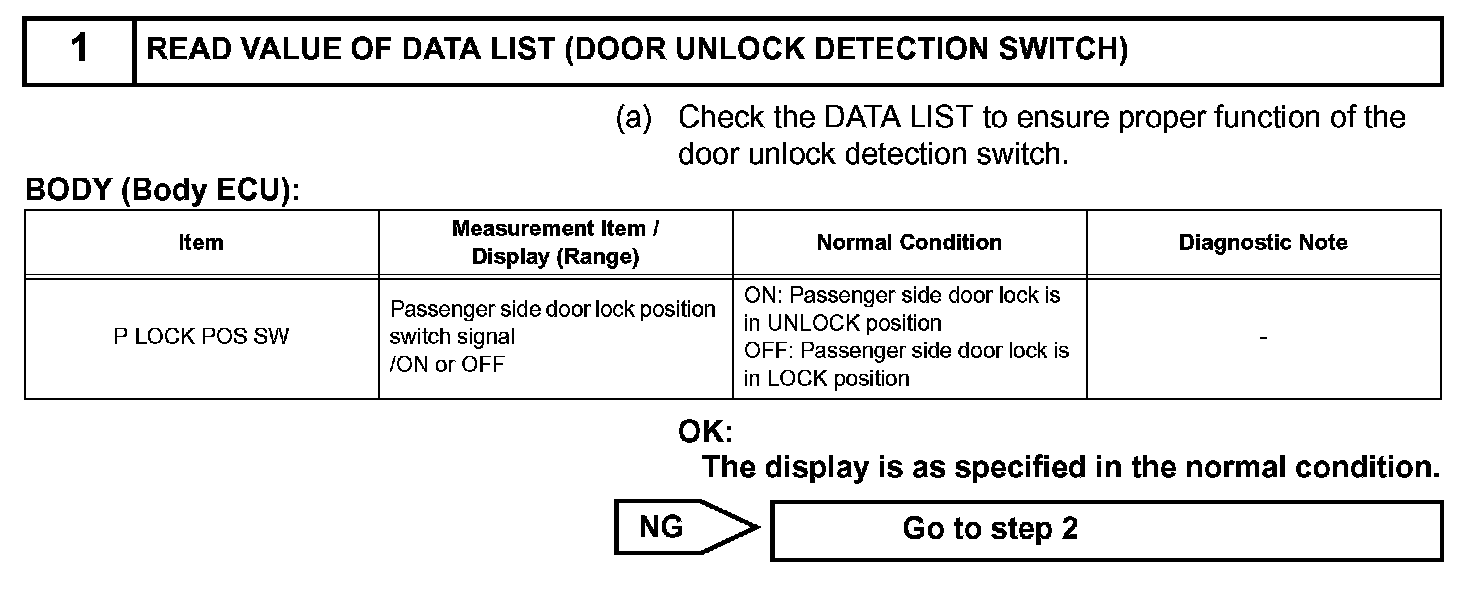 1 READ VALUE OF DATA LIST (DOOR UNLOCK DETECTION SWITCH)

(a) Check the DATA LIST to ensure proper function of the door unlock detection switch.

BODY (Body ECU):

| Item | Measurement Item / Display (Range) | Normal Condition | Diagnostic Note |
|---|---|---|---|
| P LOCK POS SW | Passenger side door lock position switch signal /ON or OFF | ON: Passenger side door lock is in UNLOCK position OFF: Passenger side door lock is in LOCK position | - |

OK:
The display is as specified in the normal condition.

NG Go to step 2